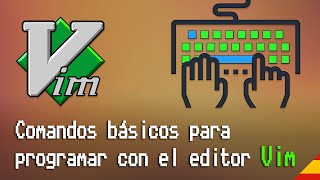 Vim

Comandos básicos para programar con el editor Vim